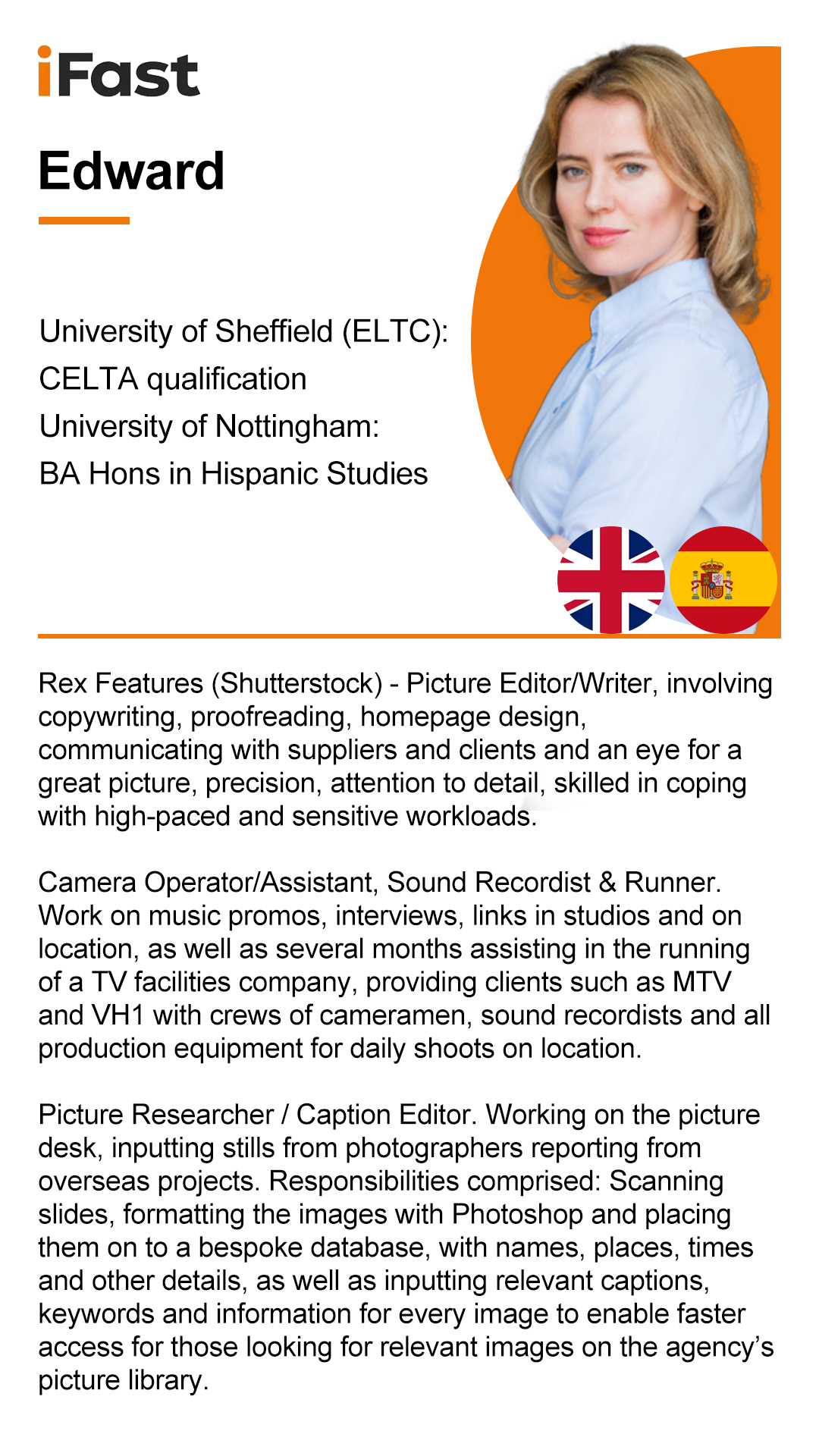 iFast

Edward

University of Sheffield (ELTC): CELTA qualification
University of Nottingham: BA Hons in Hispanic Studies

Rex Features (Shutterstock) - Picture Editor/Writer, involving copywriting, proofreading, homepage design, communicating with suppliers and clients and an eye for a great picture, precision, attention to detail, skilled in coping with high-paced and sensitive workloads.

Camera Operator/Assistant, Sound Recordist & Runner. Work on music promos, interviews, links in studios and on location, as well as several months assisting in the running of a TV facilities company, providing clients such as MTV and VH1 with crews of cameramen, sound recordists and all production equipment for daily shoots on location.

Picture Researcher / Caption Editor. Working on the picture desk, inputting stills from photographers reporting from overseas projects. Responsibilities comprised: Scanning slides, formatting the images with Photoshop and placing them on to a bespoke database, with names, places, times and other details, as well as inputting relevant captions, keywords and information for every image to enable faster access for those looking for relevant images on the agency's picture library.